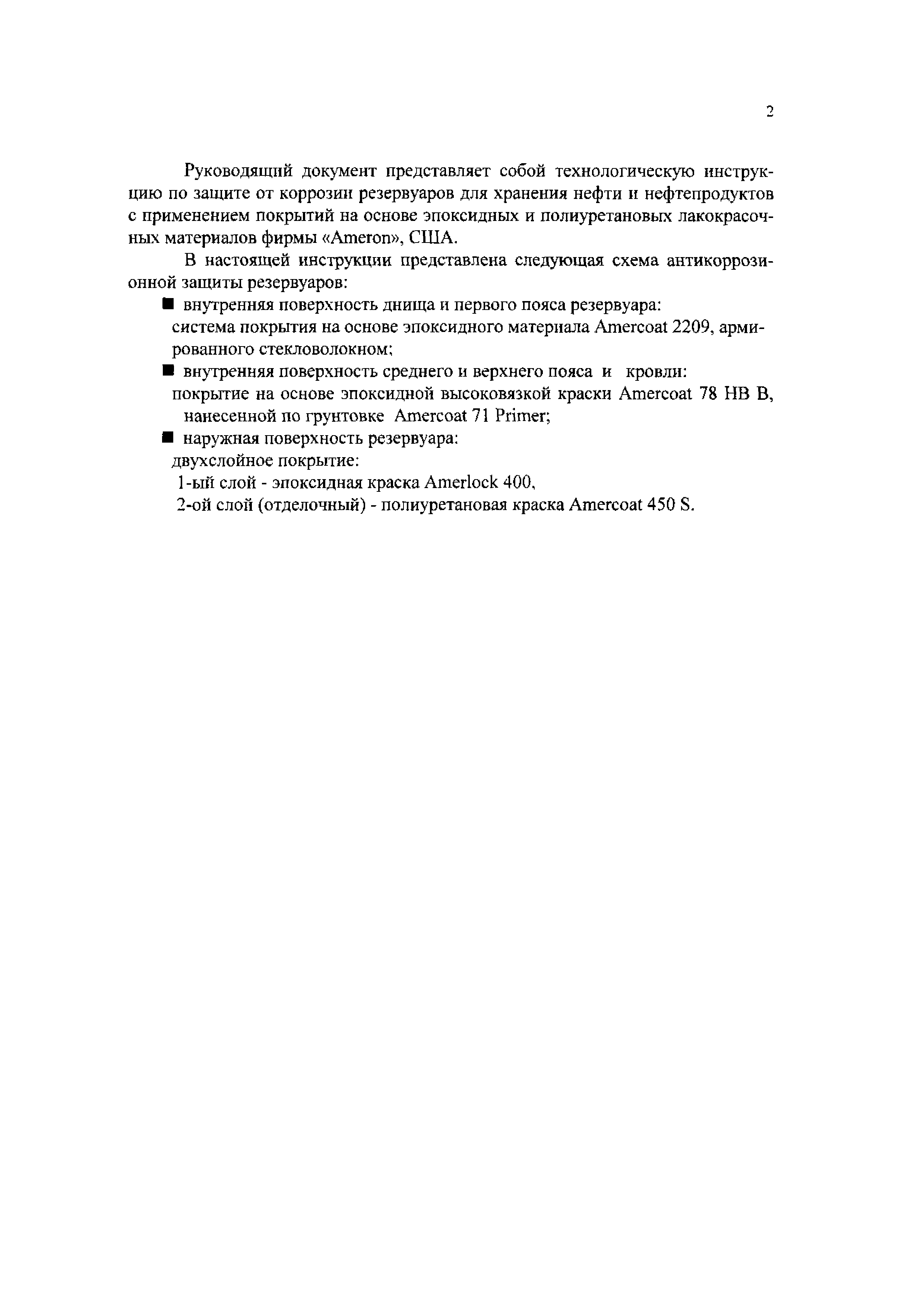 2

Руководящий документ представляет собой технологическую инструкцию по защите от коррозии резервуаров для хранения нефти и нефтепродуктов с применением покрытий на основе эпоксидных и полиуретановых лакокрасочных материалов фирмы «Ameron», США.

В настоящей инструкции представлена следующая схема антикоррозионной защиты резервуаров:

■ внутренняя поверхность днища и первого пояса резервуара: система покрытия на основе эпоксидного материала Amercoat 2209, армированного стекловолокном;

■ внутренняя поверхность среднего и верхнего пояса и кровли: покрытие на основе эпоксидной высоковязкой краски Amercoat 78 HB B, нанесенной по грунтовке Amercoat 71 Primer;

■ наружная поверхность резервуара: двухслойное покрытие:
1-ый слой - эпоксидная краска Amerlock 400,
2-ой слой (отделочный) - полиуретановая краска Amercoat 450 S.